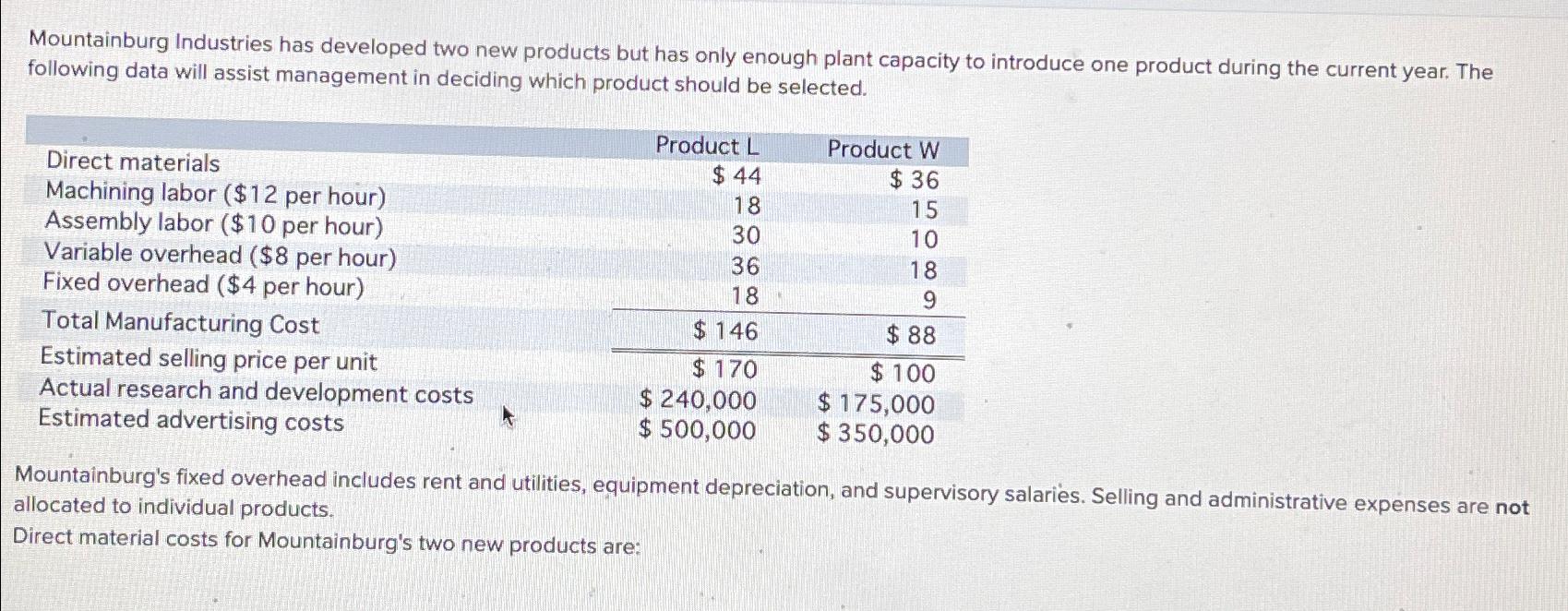 Mountainburg Industries has developed two new products but has only enough plant capacity to introduce one product during the current year. The following data will assist management in deciding which product should be selected.

|  | Product L | Product W |
|---|---|---|
| Direct materials | $ 44 | $ 36 |
| Machining labor ($12 per hour) | 18 | 15 |
| Assembly labor ($10 per hour) | 30 | 10 |
| Variable overhead ($8 per hour) | 36 | 18 |
| Fixed overhead ($4 per hour) | 18 | 9 |
| Total Manufacturing Cost | $ 146 | $ 88 |
| Estimated selling price per unit | $ 170 | $ 100 |
| Actual research and development costs | $ 240,000 | $ 175,000 |
| Estimated advertising costs | $ 500,000 | $ 350,000 |

Mountainburg's fixed overhead includes rent and utilities, equipment depreciation, and supervisory salaries. Selling and administrative expenses are not allocated to individual products.

Direct material costs for Mountainburg's two new products are: